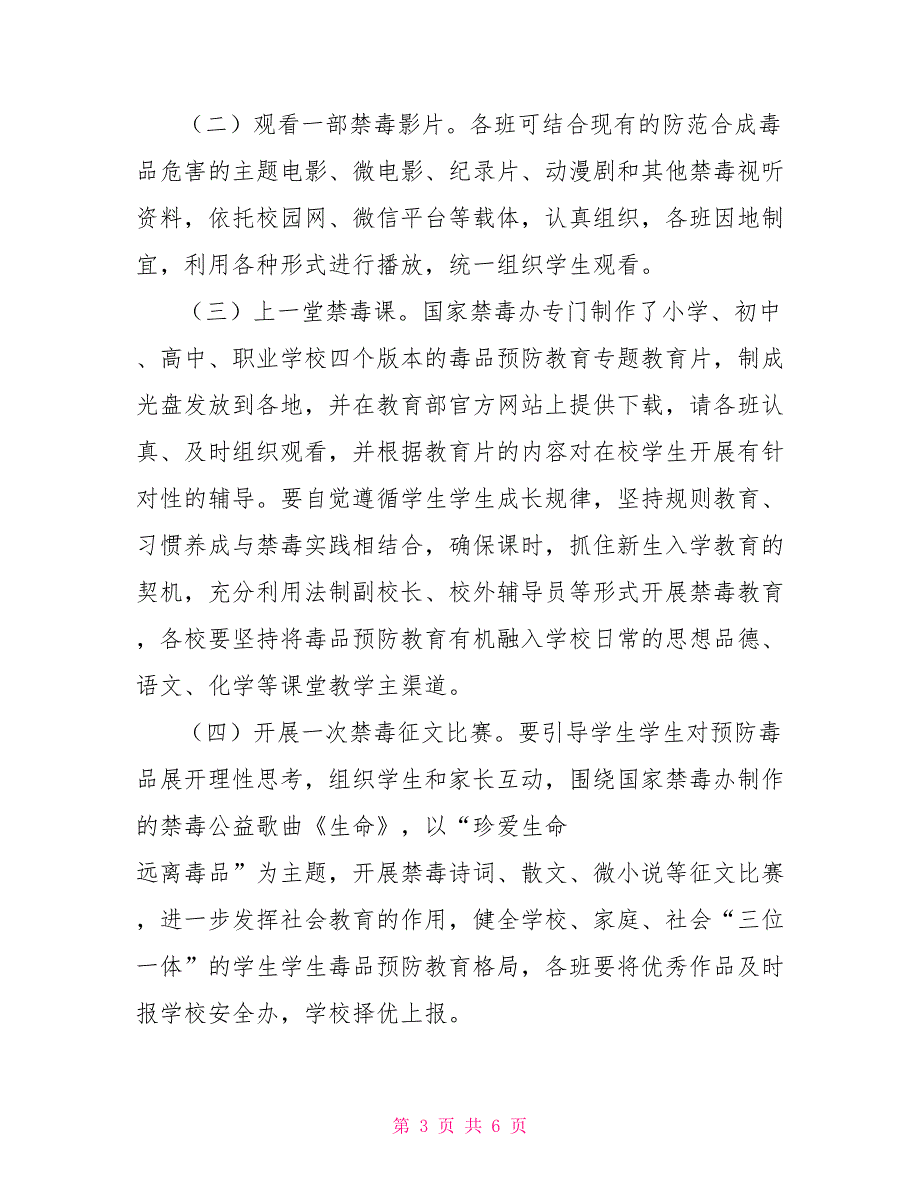 （二）观看一部禁毒影片。各班可结合现有的防范合成毒品危害的主题电影、微电影、纪录片、动漫剧和其他禁毒视听资料，依托校园网、微信平台等载体，认真组织，各班因地制宜，利用各种形式进行播放，统一组织学生观看。

（三）上一堂禁毒课。国家禁毒办专门制作了小学、初中、高中、职业学校四个版本的毒品预防教育专题教育片，制成光盘发放到各地，并在教育部官方网站上提供下载，请各班认真、及时组织观看，并根据教育片的内容对在校学生开展有针对性的辅导。要自觉遵循学生学生成长规律，坚持规则教育、习惯养成与禁毒实践相结合，确保课时，抓住新生入学教育的契机，充分利用法制副校长、校外辅导员等形式开展禁毒教育，各校要坚持将毒品预防教育有机融入学校日常的思想品德、语文、化学等课堂教学主渠道。

（四）开展一次禁毒征文比赛。要引导学生学生对预防毒品展开理性思考，组织学生和家长互动，围绕国家禁毒办制作的禁毒公益歌曲《生命》，以“珍爱生命
远离毒品”为主题，开展禁毒诗词、散文、微小说等征文比赛，进一步发挥社会教育的作用，健全学校、家庭、社会“三位一体”的学生学生毒品预防教育格局，各班要将优秀作品及时报学校安全办，学校择优上报。

第 3 页 共 6 页